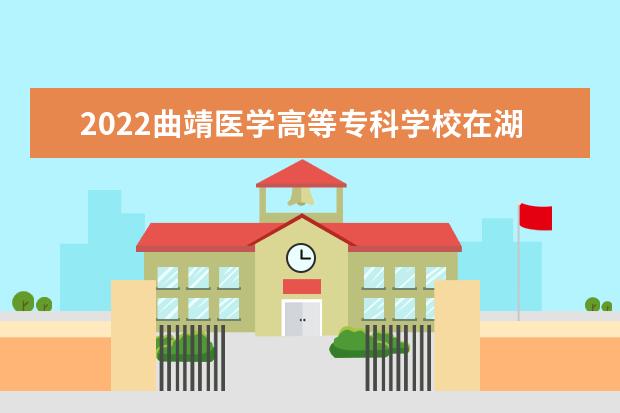 2022曲靖医学高等专科学校在湖